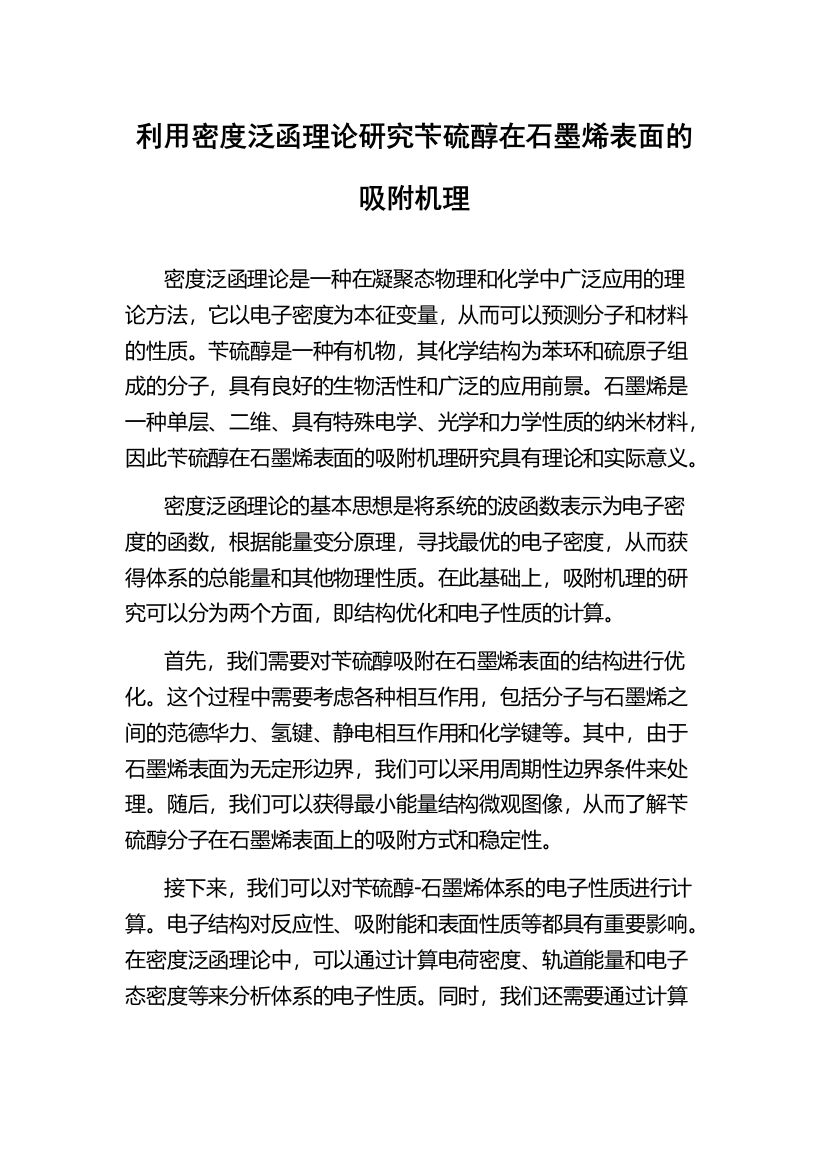 利用密度泛函理论研究苄硫醇在石墨烯表面的吸附机理

密度泛函理论是一种在凝聚态物理和化学中广泛应用的理论方法，它以电子密度为本征变量，从而可以预测分子和材料的性质。苄硫醇是一种有机物，其化学结构为苯环和硫原子组成的分子，具有良好的生物活性和广泛的应用前景。石墨烯是一种单层、二维、具有特殊电学、光学和力学性质的纳米材料，因此苄硫醇在石墨烯表面的吸附机理研究具有理论和实际意义。

密度泛函理论的基本思想是将系统的波函数表示为电子密度的函数，根据能量变分原理，寻找最优的电子密度，从而获得体系的总能量和其他物理性质。在此基础上，吸附机理的研究可以分为两个方面，即结构优化和电子性质的计算。

首先，我们需要对苄硫醇吸附在石墨烯表面的结构进行优化。这个过程中需要考虑各种相互作用，包括分子与石墨烯之间的范德华力、氢键、静电相互作用和化学键等。其中，由于石墨烯表面为无定形边界，我们可以采用周期性边界条件来处理。随后，我们可以获得最小能量结构微观图像，从而了解苄硫醇分子在石墨烯表面上的吸附方式和稳定性。

接下来，我们可以对苄硫醇-石墨烯体系的电子性质进行计算。电子结构对反应性、吸附能和表面性质等都具有重要影响。在密度泛函理论中，可以通过计算电荷密度、轨道能量和电子态密度等来分析体系的电子性质。同时，我们还需要通过计算